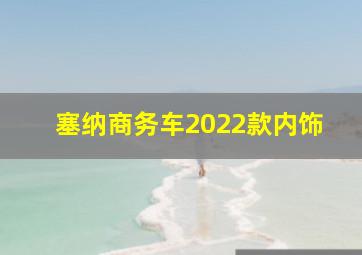 塞纳商务车2022款内饰